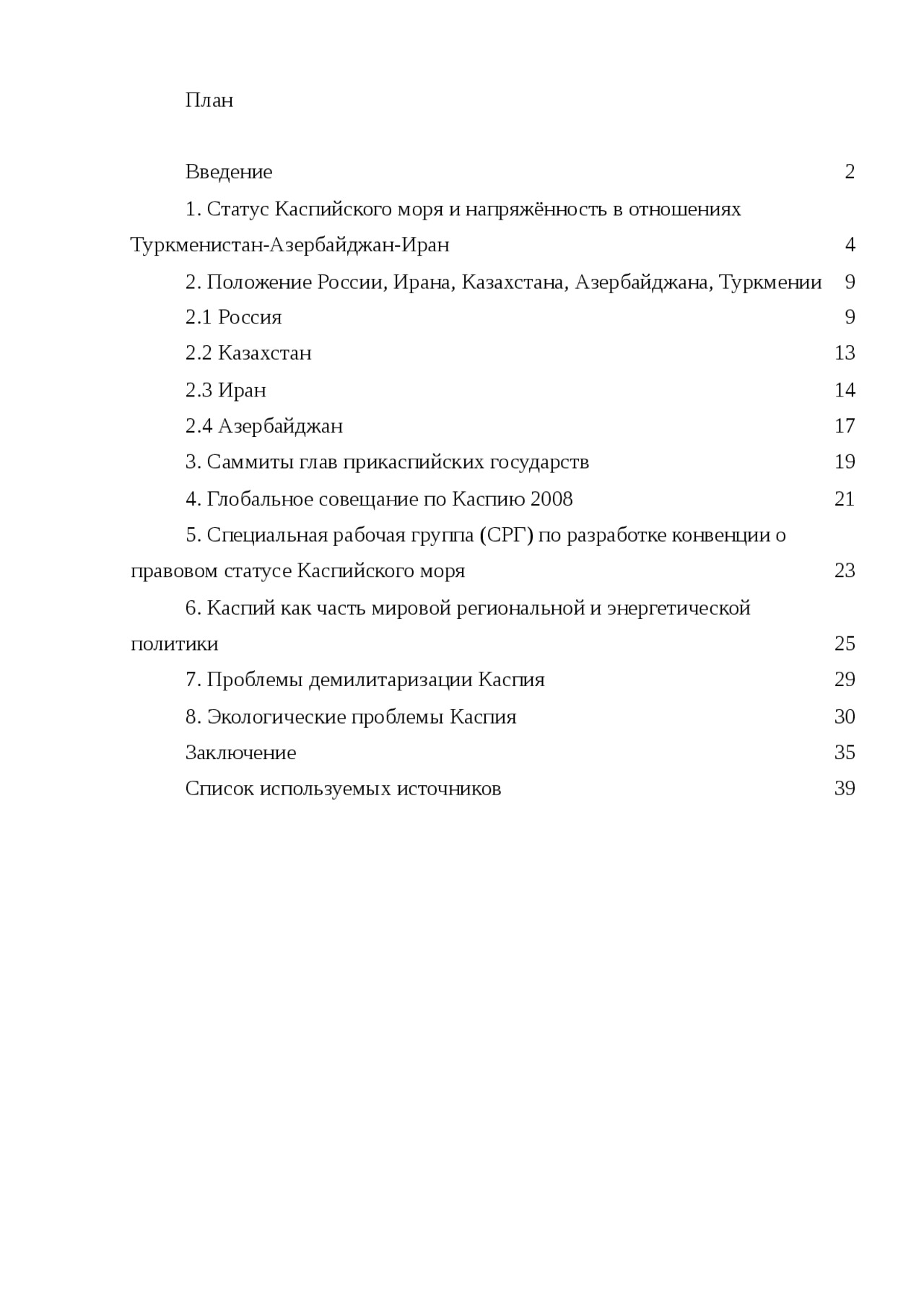 План

Введение 2

1. Статус Каспийского моря и напряжённость в отношениях Туркменистан-Азербайджан-Иран 4

2. Положение России, Ирана, Казахстана, Азербайджана, Туркмении 9

2.1 Россия 9

2.2 Казахстан 13

2.3 Иран 14

2.4 Азербайджан 17

3. Саммиты глав прикаспийских государств 19

4. Глобальное совещание по Каспию 2008 21

5. Специальная рабочая группа (СРГ) по разработке конвенции о правовом статусе Каспийского моря 23

6. Каспий как часть мировой региональной и энергетической политики 25

7. Проблемы демилитаризации Каспия 29

8. Экологические проблемы Каспия 30

Заключение 35

Список используемых источников 39